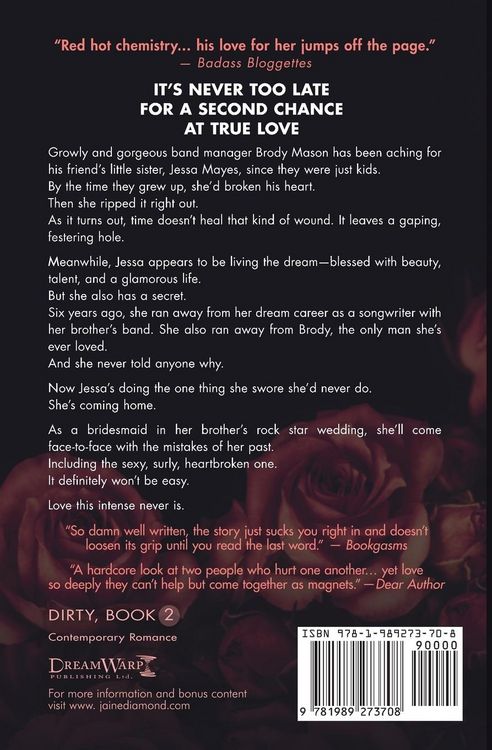 "Red hot chemistry... his love for her jumps off the page."
— Badass Bloggettes

IT'S NEVER TOO LATE
FOR A SECOND CHANCE
AT TRUE LOVE

Growly and gorgeous band manager Brody Mason has been aching for his friend's little sister, Jessa Mayes, since they were just kids.
By the time they grew up, she'd broken his heart.
Then she ripped it right out.
As it turns out, time doesn't heal that kind of wound. It leaves a gaping, festering hole.

Meanwhile, Jessa appears to be living the dream—blessed with beauty, talent, and a glamorous life.
But she also has a secret.
Six years ago, she ran away from her dream career as a songwriter with her brother's band. She also ran away from Brody, the only man she's ever loved.
And she never told anyone why.

Now Jessa's doing the one thing she swore she'd never do.
She's coming home.

As a bridesmaid in her brother's rock star wedding, she'll come face-to-face with the mistakes of her past.
Including the sexy, surly, heartbroken one.
It definitely won't be easy.

Love this intense never is.

"So damn well written, the story just sucks you right in and doesn't loosen its grip until you read the last word." — Bookgasms

"A hardcore look at two people who hurt one another... yet love so deeply they can't help but come together as magnets." —Dear Author

DIRTY, BOOK 2

Contemporary Romance

DREAMWARP
PUBLISHING Ltd.

For more information and bonus content visit www. jainediamond.com

ISBN 978-1-989273-70-8
90000
9 781989 273708